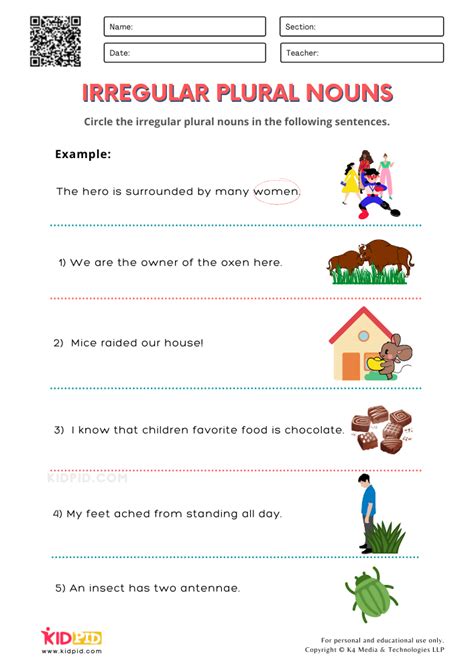 Name:

Section:

Date:

Teacher:

IRREGULAR PLURAL NOUNS

Circle the irregular plural nouns in the following sentences.

Example:

The hero is surrounded by many women.

1) We are the owner of the oxen here.

2) Mice raided our house!

3) I know that children favorite food is chocolate.

KIDPID.COM

4) My feet ached from standing all day.

5) An insect has two antennae.

KIDPID
www.kidpid.com

For personal and educational use only.
Copyright © K4 Media & Technologies LLP